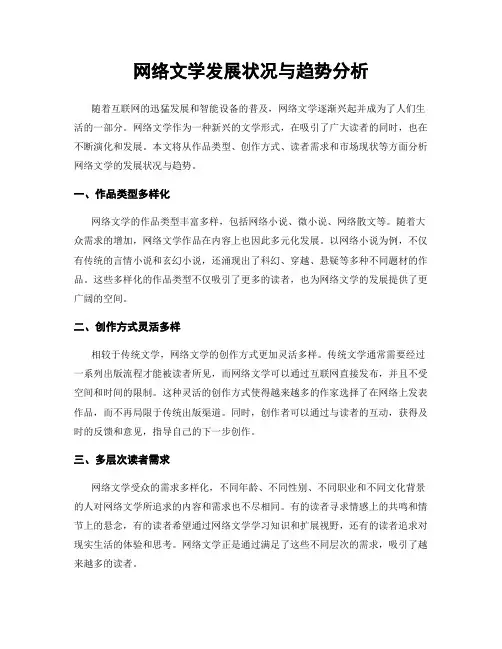 网络文学发展状况与趋势分析

随着互联网的迅猛发展和智能设备的普及，网络文学逐渐兴起并成为了人们生活的一部分。网络文学作为一种新兴的文学形式，在吸引了广大读者的同时，也在不断演化和发展。本文将从作品类型、创作方式、读者需求和市场现状等方面分析网络文学的发展状况与趋势。

一、作品类型多样化

网络文学的作品类型丰富多样，包括网络小说、微小说、网络散文等。随着大众需求的增加，网络文学作品在内容上也因此多元化发展。以网络小说为例，不仅有传统的言情小说和玄幻小说，还涌现出了科幻、穿越、悬疑等多种不同题材的作品。这些多样化的作品类型不仅吸引了更多的读者，也为网络文学的发展提供了更广阔的空间。

二、创作方式灵活多样

相较于传统文学，网络文学的创作方式更加灵活多样。传统文学通常需要经过一系列出版流程才能被读者所见，而网络文学可以通过互联网直接发布，并且不受空间和时间的限制。这种灵活的创作方式使得越来越多的作家选择了在网络上发表作品，而不再局限于传统出版渠道。同时，创作者可以通过与读者的互动，获得及时的反馈和意见，指导自己的下一步创作。

三、多层次读者需求

网络文学受众的需求多样化，不同年龄、不同性别、不同职业和不同文化背景的人对网络文学所追求的内容和需求也不尽相同。有的读者寻求情感上的共鸣和情节上的悬念，有的读者希望通过网络文学学习知识和扩展视野，还有的读者追求对现实生活的体验和思考。网络文学正是通过满足了这些不同层次的需求，吸引了越来越多的读者。